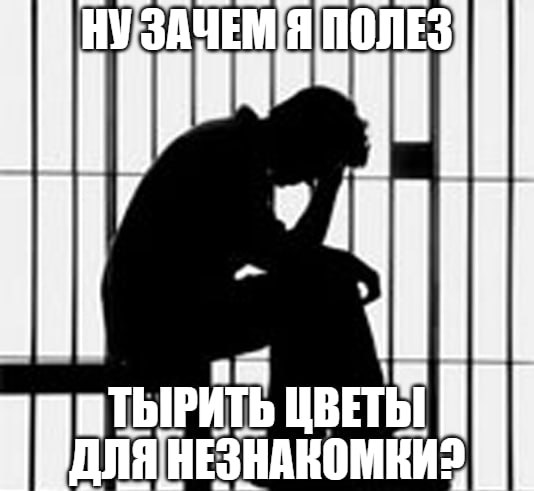 НУ ЗАЧЕМ Я ПОЛЕЗ

ТЫРИТЬ ЦВЕТЫ ДЛЯ НЕЗНАКОМКИ?